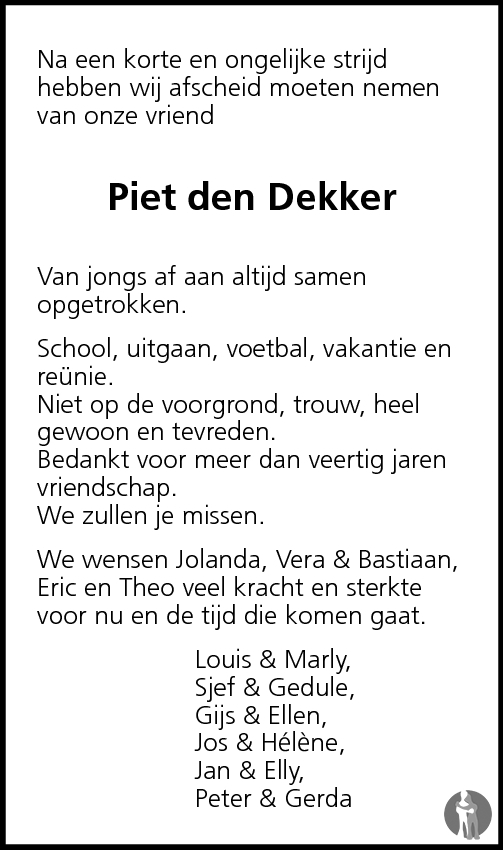 Na een korte en ongelijke strijd hebben wij afscheid moeten nemen van onze vriend

Piet den Dekker

Van jongs af aan altijd samen opgetrokken.

School, uitgaan, voetbal, vakantie en reünie.
Niet op de voorgrond, trouw, heel gewoon en tevreden.
Bedankt voor meer dan veertig jaren vriendschap.
We zullen je missen.

We wensen Jolanda, Vera & Bastiaan, Eric en Theo veel kracht en sterkte voor nu en de tijd die komen gaat.

Louis & Marly,
Sjef & Gedule,
Gijs & Ellen,
Jos & Hélène,
Jan & Elly,
Peter & Gerda